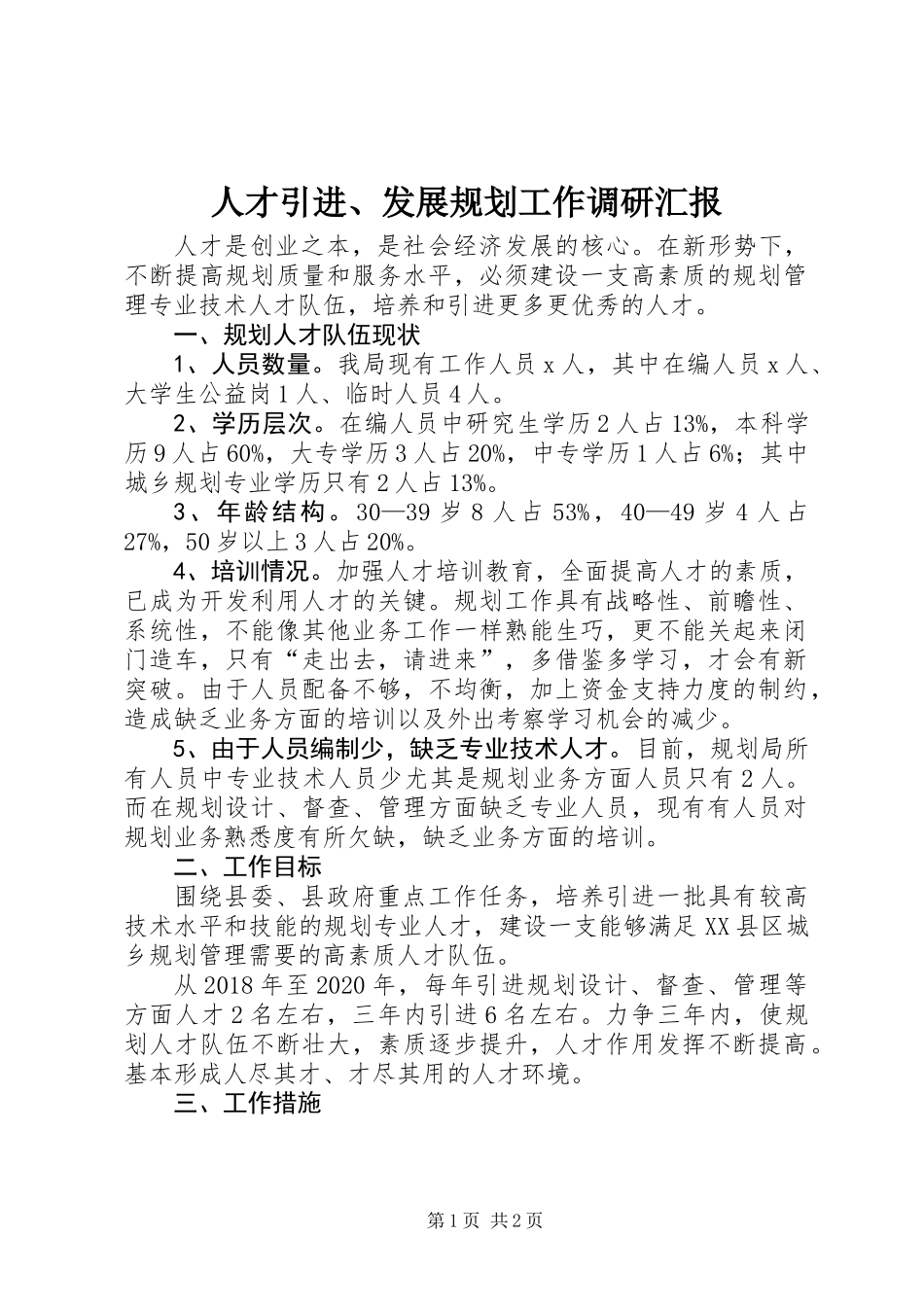 人才引进、发展规划工作调研汇报

人才是创业之本，是社会经济发展的核心。在新形势下，不断提高规划质量和服务水平，必须建设一支高素质的规划管理专业技术人才队伍，培养和引进更多更优秀的人才。

一、规划人才队伍现状

1、人员数量。我局现有工作人员 x 人，其中在编人员 x 人、大学生公益岗 1 人、临时人员 4 人。

2、学历层次。在编人员中研究生学历 2 人占 13%，本科学历 9 人占 60%，大专学历 3 人占 20%，中专学历 1 人占 6%；其中城乡规划专业学历只有 2 人占 13%。

3、年龄结构。30—39 岁 8 人占 53%，40—49 岁 4 人占 27%，50 岁以上 3 人占 20%。

4、培训情况。加强人才培训教育，全面提高人才的素质，已成为开发利用人才的关键。规划工作具有战略性、前瞻性、系统性，不能像其他业务工作一样熟能生巧，更不能关起来闭门造车，只有“走出去，请进来”，多借鉴多学习，才会有新突破。由于人员配备不够，不均衡，加上资金支持力度的制约，造成缺乏业务方面的培训以及外出考察学习机会的减少。

5、由于人员编制少，缺乏专业技术人才。目前，规划局所有人员中专业技术人员少尤其是规划业务方面人员只有 2 人。而在规划设计、督查、管理方面缺乏专业人员，现有有人员对规划业务熟悉度有所欠缺，缺乏业务方面的培训。

二、工作目标

围绕县委、县政府重点工作任务，培养引进一批具有较高技术水平和技能的规划专业人才，建设一支能够满足 XX 县区城乡规划管理需要的高素质人才队伍。

从 2018 年至 2020 年，每年引进规划设计、督查、管理等方面人才 2 名左右，三年内引进 6 名左右。力争三年内，使规划人才队伍不断壮大，素质逐步提升，人才作用发挥不断提高。基本形成人尽其才、才尽其用的人才环境。

三、工作措施

第 1 页 共 2 页